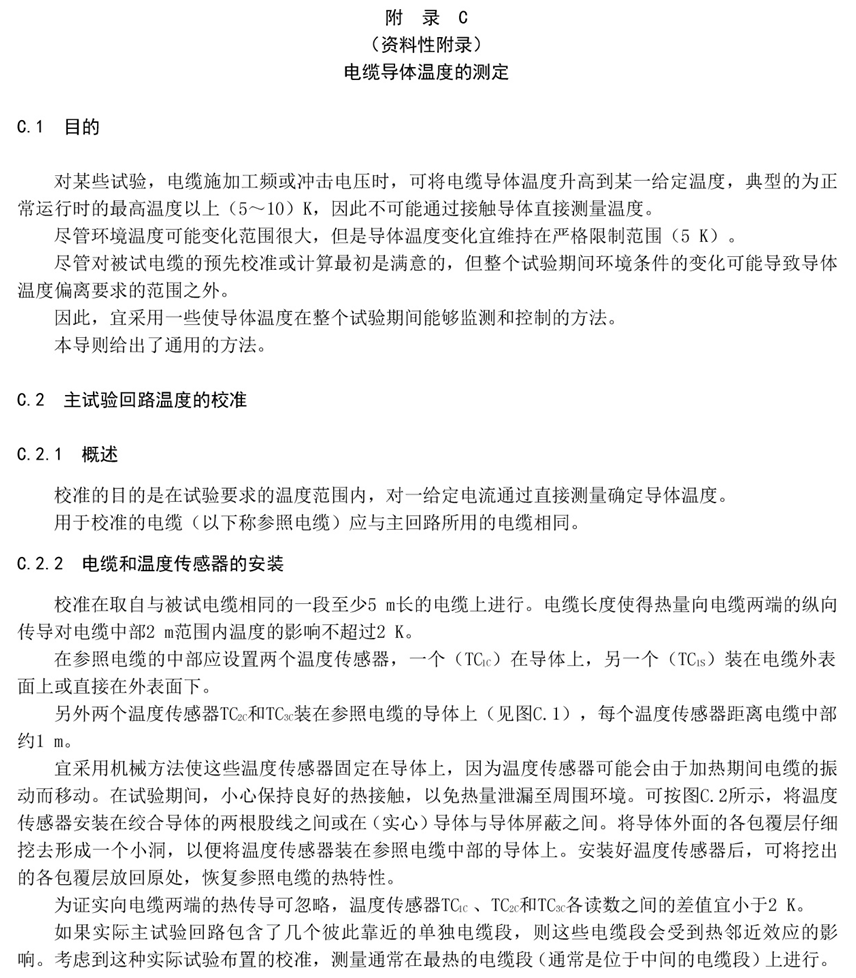 附 录 C
（资料性附录）
电缆导体温度的测定

C.1 目的

对某些试验，电缆施加工频或冲击电压时，可将电缆导体温度升高到某一给定温度，典型的为正常运行时的最高温度以上（5～10）K，因此不可能通过接触导体直接测量温度。

尽管环境温度可能变化范围很大，但是导体温度变化宜维持在严格限制范围（5 K）。

尽管对被试电缆的预先校准或计算最初是满意的，但整个试验期间环境条件的变化可能导致导体温度偏离要求的范围之外。

因此，宜采用一些使导体温度在整个试验期间能够监测和控制的方法。

本导则给出了通用的方法。

C.2 主试验回路温度的校准

C.2.1 概述

校准的目的是在试验要求的温度范围内，对一给定电流通过直接测量确定导体温度。

用于校准的电缆（以下称参照电缆）应与主回路所用的电缆相同。

C.2.2 电缆和温度传感器的安装

校准在取自与被试电缆相同的一段至少5 m长的电缆上进行。电缆长度使得热量向电缆两端的纵向传导对电缆中部2 m范围内温度的影响不超过2 K。

在参照电缆的中部应设置两个温度传感器，一个（$TC_{1C}$）在导体上，另一个（$TC_{1S}$）装在电缆外表面上或直接在外表面下。

另外两个温度传感器$TC_{2C}$和$TC_{3C}$装在参照电缆的导体上（见图C.1），每个温度传感器距离电缆中部约1 m。

宜采用机械方法使这些温度传感器固定在导体上，因为温度传感器可能会由于加热期间电缆的振动而移动。在试验期间，小心保持良好的热接触，以免热量泄漏至周围环境。可按图C.2所示，将温度传感器安装在绞合导体的两根股线之间或在（实心）导体与导体屏蔽之间。将导体外面的各包覆层仔细挖去形成一个小洞，以便将温度传感器装在参照电缆中部的导体上。安装好温度传感器后，可将挖出的各包覆层放回原处，恢复参照电缆的热特性。

为证实向电缆两端的热传导可忽略，温度传感器$TC_{1C}$、$TC_{2C}$和$TC_{3C}$各读数之间的差值宜小于2 K。

如果实际主试验回路包含了几个彼此靠近的单独电缆段，则这些电缆段会受到热邻近效应的影响。考虑到这种实际试验布置的校准，测量通常在最热的电缆段（通常是位于中间的电缆段）上进行。